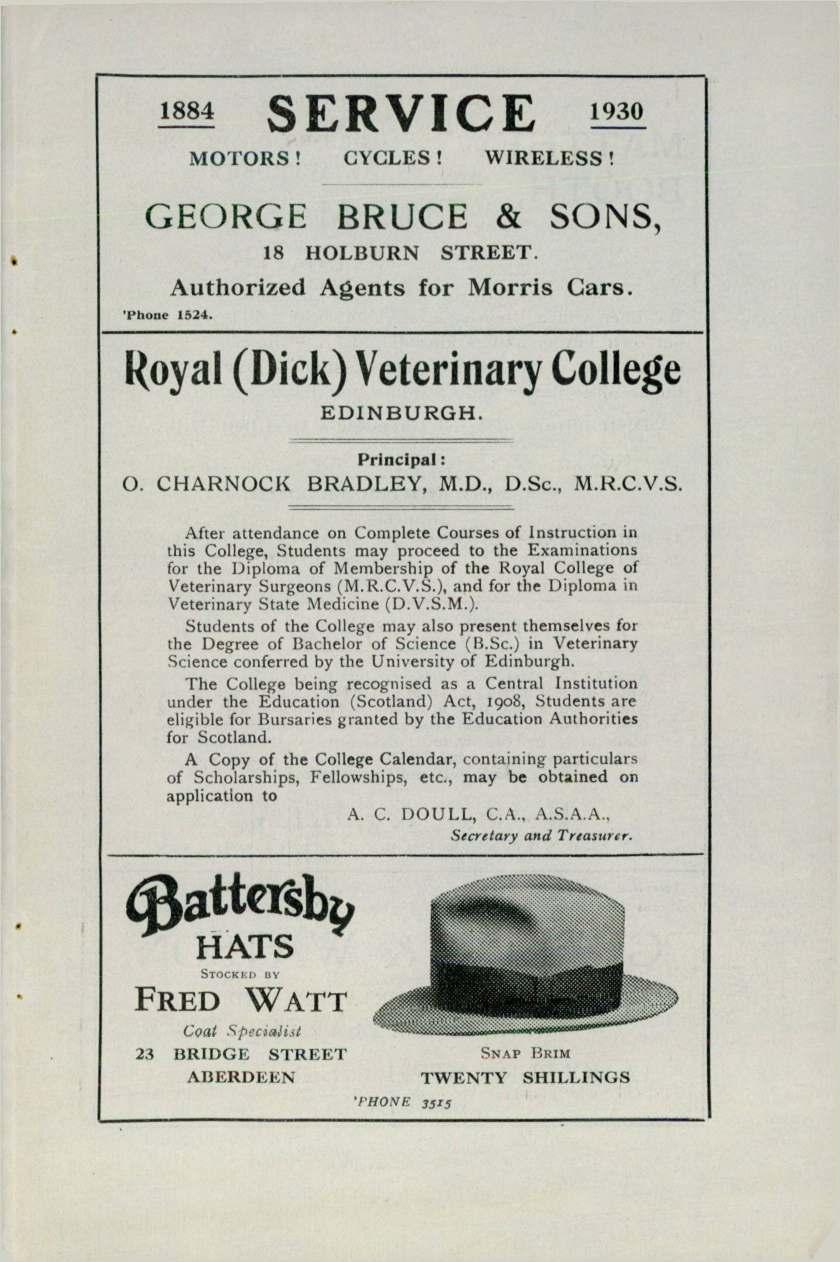 1884 SERVICE 1930

MOTORS! CYCLES! WIRELESS!

GEORGE BRUCE & SONS,

18 HOLBURN STREET.

Authorized Agents for Morris Cars.

'Phone 1524.

Royal (Dick) Veterinary College

EDINBURGH.

Principal:

O. CHARNOCK BRADLEY, M.D., D.Sc., M.R.C.V.S.

After attendance on Complete Courses of Instruction in this College, Students may proceed to the Examinations for the Diploma of Membership of the Royal College of Veterinary Surgeons (M.R.C.V.S.), and for the Diploma in Veterinary State Medicine (D.V.S.M.).

Students of the College may also present themselves for the Degree of Bachelor of Science (B.Sc.) in Veterinary Science conferred by the University of Edinburgh.

The College being recognised as a Central Institution under the Education (Scotland) Act, 1908, Students are eligible for Bursaries granted by the Education Authorities for Scotland.

A Copy of the College Calendar, containing particulars of Scholarships, Fellowships, etc., may be obtained on application to

A. C. DOULL, C.A., A.S.A.A.,
Secretary and Treasurer.

Battersby HATS

STOCKED BY

FRED WATT

Coat Specialist

23 BRIDGE STREET ABERDEEN

SNAP BRIM

TWENTY SHILLINGS

'PHONE 3515